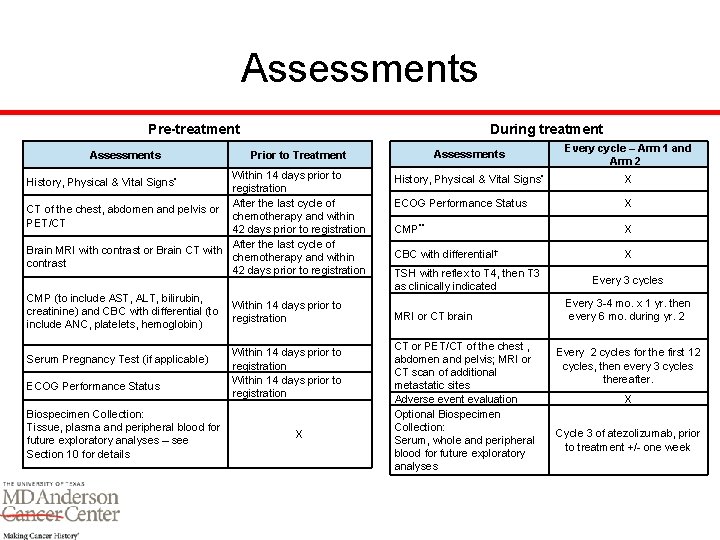 Assessments

Pre-treatment

| Assessments | Prior to Treatment |
|---|---|
| History, Physical & Vital Signs* | Within 14 days prior to registration |
| CT of the chest, abdomen and pelvis or PET/CT | After the last cycle of chemotherapy and within 42 days prior to registration |
| Brain MRI with contrast or Brain CT with contrast | After the last cycle of chemotherapy and within 42 days prior to registration |
| CMP (to include AST, ALT, bilirubin, creatinine) and CBC with differential (to include ANC, platelets, hemoglobin) | Within 14 days prior to registration |
| Serum Pregnancy Test (if applicable) | Within 14 days prior to registration |
| ECOG Performance Status | Within 14 days prior to registration |
| Biospecimen Collection: Tissue, plasma and peripheral blood for future exploratory analyses – see Section 10 for details | X |

During treatment

| Assessments | Every cycle – Arm 1 and Arm 2 |
|---|---|
| History, Physical & Vital Signs* | X |
| ECOG Performance Status | X |
| CMP** | X |
| CBC with differential† | X |
| TSH with reflex to T4, then T3 as clinically indicated | Every 3 cycles |
| MRI or CT brain | Every 3-4 mo. x 1 yr. then every 6 mo. during yr. 2 |
| CT or PET/CT of the chest , abdomen and pelvis; MRI or CT scan of additional metastatic sites | Every 2 cycles for the first 12 cycles, then every 3 cycles thereafter. |
| Adverse event evaluation | X |
| Optional Biospecimen Collection: Serum, whole and peripheral blood for future exploratory analyses | Cycle 3 of atezolizumab, prior to treatment +/- one week |

THE UNIVERSITY OF TEXAS
MD Anderson Cancer Center
Making Cancer History®